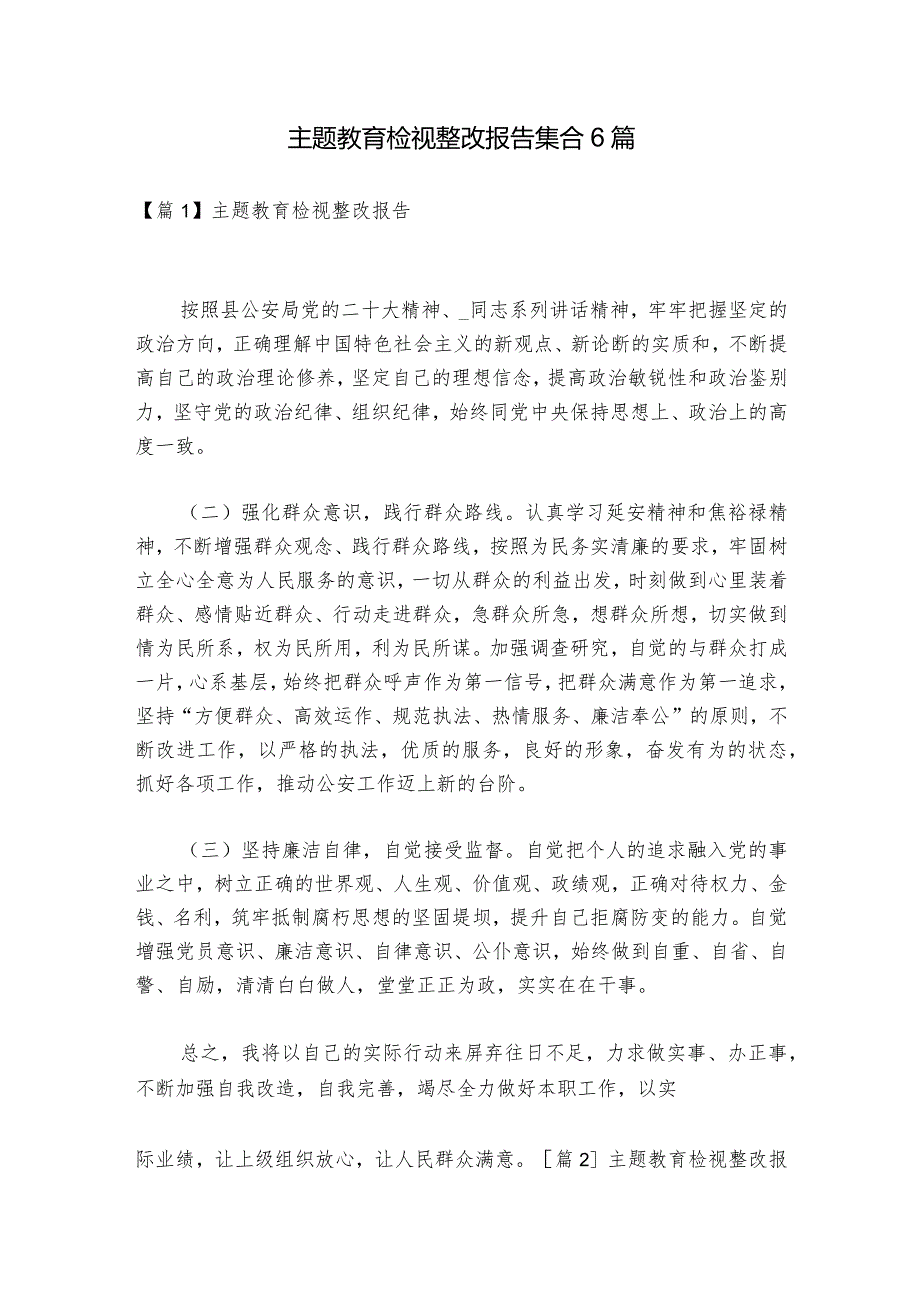 主题教育检视整改报告集合6篇

【篇1】主题教育检视整改报告

按照县公安局党的二十大精神、_同志系列讲话精神，牢牢把握坚定的政治方向，正确理解中国特色社会主义的新观点、新论断的实质和，不断提高自己的政治理论修养，坚定自己的理想信念，提高政治敏锐性和政治鉴别力，坚守党的政治纪律、组织纪律，始终同党中央保持思想上、政治上的高度一致。

（二）强化群众意识，践行群众路线。认真学习延安精神和焦裕禄精神，不断增强群众观念、践行群众路线，按照为民务实清廉的要求，牢固树立全心全意为人民服务的意识，一切从群众的利益出发，时刻做到心里装着群众、感情贴近群众、行动走进群众，急群众所急，想群众所想，切实做到情为民所系，权为民所用，利为民所谋。加强调查研究，自觉的与群众打成一片，心系基层，始终把群众呼声作为第一信号，把群众满意作为第一追求，坚持“方便群众、高效运作、规范执法、热情服务、廉洁奉公”的原则，不断改进工作，以严格的执法，优质的服务，良好的形象，奋发有为的状态，抓好各项工作，推动公安工作迈上新的台阶。

（三）坚持廉洁自律，自觉接受监督。自觉把个人的追求融入党的事业之中，树立正确的世界观、人生观、价值观、政绩观，正确对待权力、金钱、名利，筑牢抵制腐朽思想的坚固堤坝，提升自己拒腐防变的能力。自觉增强党员意识、廉洁意识、自律意识、公仆意识，始终做到自重、自省、自警、自励，清清白白做人，堂堂正正为政，实实在在干事。

总之，我将以自己的实际行动来屏弃往日不足，力求做实事、办正事，不断加强自我改造，自我完善，竭尽全力做好本职工作，以实

际业绩，让上级组织放心，让人民群众满意。［篇2］主题教育检视整改报